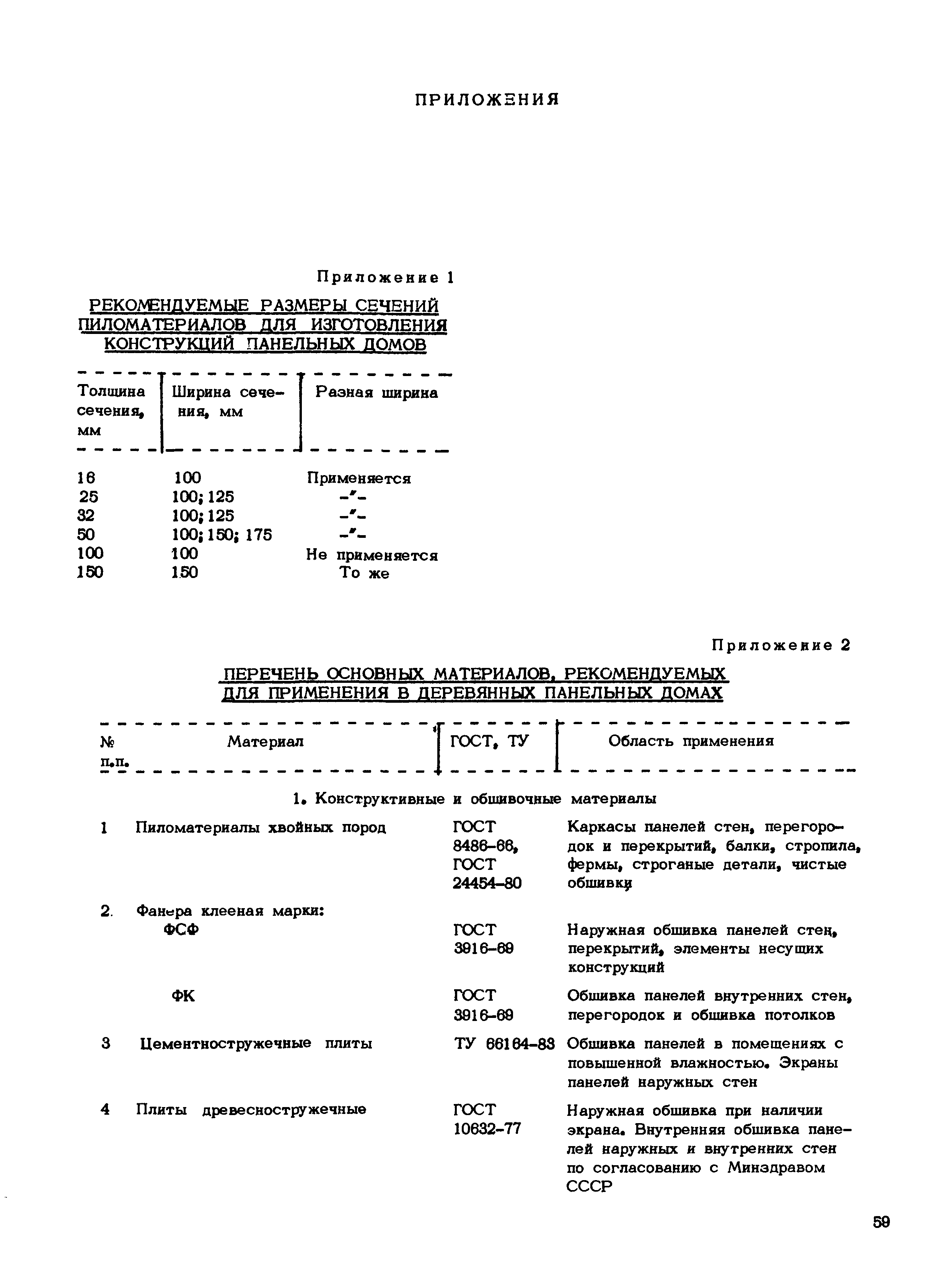 ПРИЛОЖЕНИЯ

Приложение 1

РЕКОМЕНДУЕМЫЕ РАЗМЕРЫ СЕЧЕНИЙ ПИЛОМАТЕРИАЛОВ ДЛЯ ИЗГОТОВЛЕНИЯ КОНСТРУКЦИЙ ПАНЕЛЬНЫХ ДОМОВ

| Толщина сечения, мм | Ширина сечения, мм | Разная ширина |
|---|---|---|
| 16 | 100 | Применяется |
| 25 | 100; 125 | -"- |
| 32 | 100; 125 | -"- |
| 50 | 100; 150; 175 | -"- |
| 100 | 100 | Не применяется |
| 150 | 150 | То же |

Приложение 2

ПЕРЕЧЕНЬ ОСНОВНЫХ МАТЕРИАЛОВ, РЕКОМЕНДУЕМЫХ ДЛЯ ПРИМЕНЕНИЯ В ДЕРЕВЯННЫХ ПАНЕЛЬНЫХ ДОМАХ

| № п.п. | Материал | ГОСТ, ТУ | Область применения |
|---|---|---|---|
| | 1. Конструктивные и обшивочные материалы | | |
| 1 | Пиломатериалы хвойных пород | ГОСТ 8486-66, ГОСТ 24454-80 | Каркасы панелей стен, перегородок и перекрытий, балки, стропила, фермы, строганые детали, чистые обшивки |
| 2. | Фанера клееная марки: | | |
| | ФСФ | ГОСТ 3916-69 | Наружная обшивка панелей стен, перекрытий, элементы несущих конструкций |
| | ФК | ГОСТ 3916-69 | Обшивка панелей внутренних стен, перегородок и обшивка потолков |
| 3 | Цементностружечные плиты | ТУ 66164-83 | Обшивка панелей в помещениях с повышенной влажностью. Экраны панелей наружных стен |
| 4 | Плиты древесностружечные | ГОСТ 10632-77 | Наружная обшивка при наличии экрана. Внутренняя обшивка панелей наружных и внутренних стен по согласованию с Минздравом СССР |

59